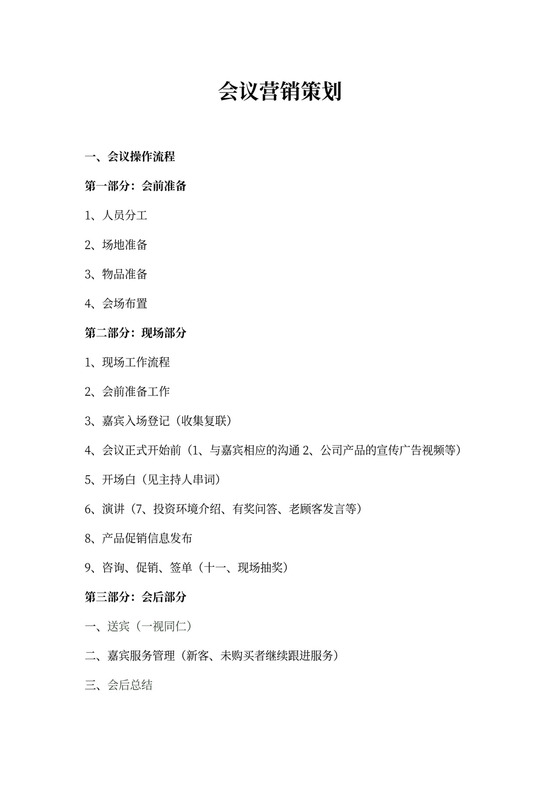 会议营销策划

一、会议操作流程

第一部分：会前准备

1、人员分工

2、场地准备

3、物品准备

4、会场布置

第二部分：现场部分

1、现场工作流程

2、会前准备工作

3、嘉宾入场登记（收集复联）

4、会议正式开始前（1、与嘉宾相应的沟通 2、公司产品的宣传广告视频等）

5、开场白（见主持人串词）

6、演讲（7、投资环境介绍、有奖问答、老顾客发言等）

8、产品促销信息发布

9、咨询、促销、签单（十一、现场抽奖）

第三部分：会后部分

一、送宾（一视同仁）

二、嘉宾服务管理（新客、未购买者继续跟进服务）

三、会后总结